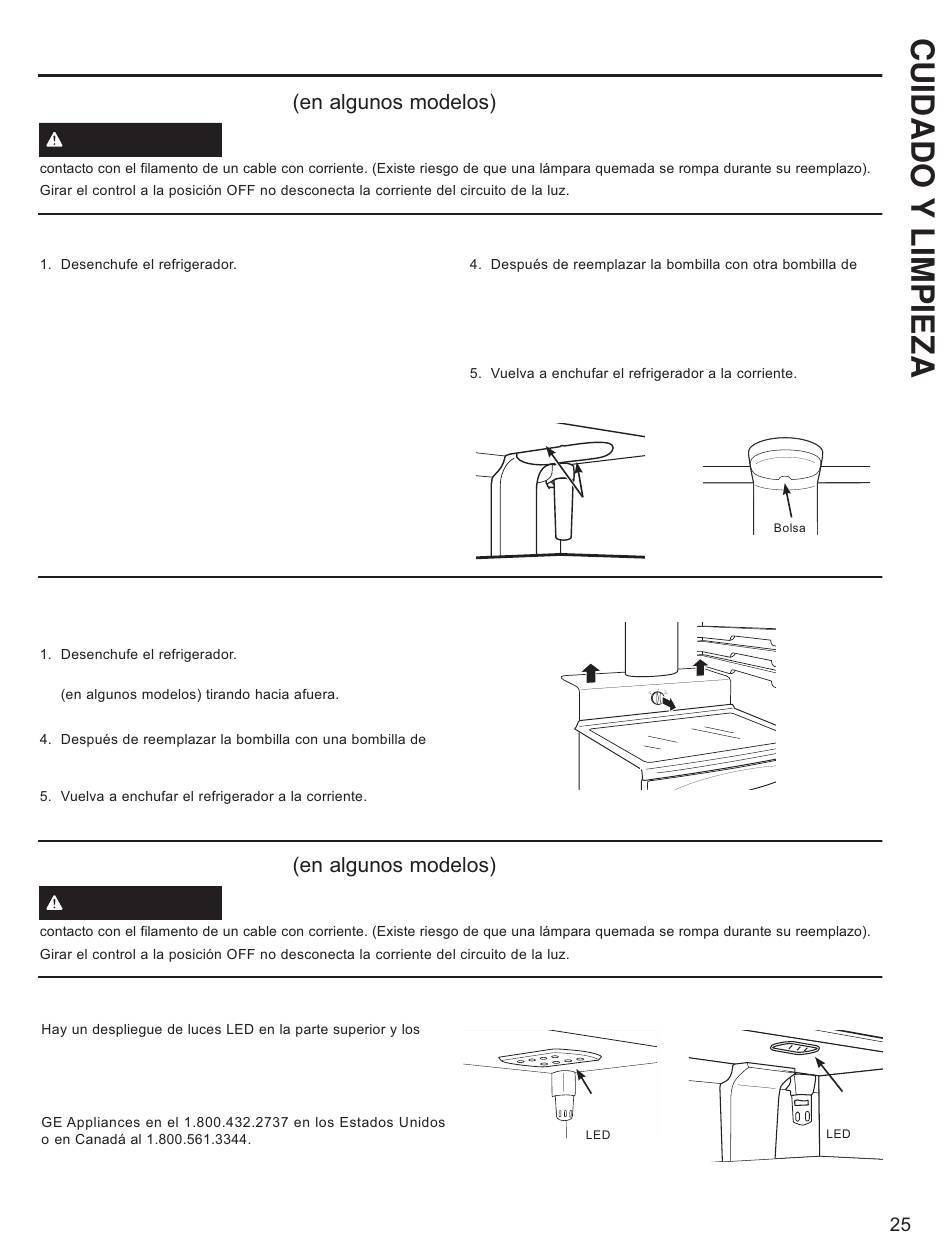 CUIDADO Y LIMPIEZA

(en algunos modelos)

contacto con el filamento de un cable con corriente. (Existe riesgo de que una lámpara quemada se rompa durante su reemplazo). Girar el control a la posición OFF no desconecta la corriente del circuito de la luz.

1. Desenchufe el refrigerador.

4. Después de reemplazar la bombilla con otra bombilla de

5. Vuelva a enchufar el refrigerador a la corriente.

Bolsa

1. Desenchufe el refrigerador.

(en algunos modelos) tirando hacia afuera.

4. Después de reemplazar la bombilla con una bombilla de

5. Vuelva a enchufar el refrigerador a la corriente.

(en algunos modelos)

contacto con el filamento de un cable con corriente. (Existe riesgo de que una lámpara quemada se rompa durante su reemplazo). Girar el control a la posición OFF no desconecta la corriente del circuito de la luz.

Hay un despliegue de luces LED en la parte superior y los

GE Appliances en el 1.800.432.2737 en los Estados Unidos o en Canadá al 1.800.561.3344.

LED

LED

25